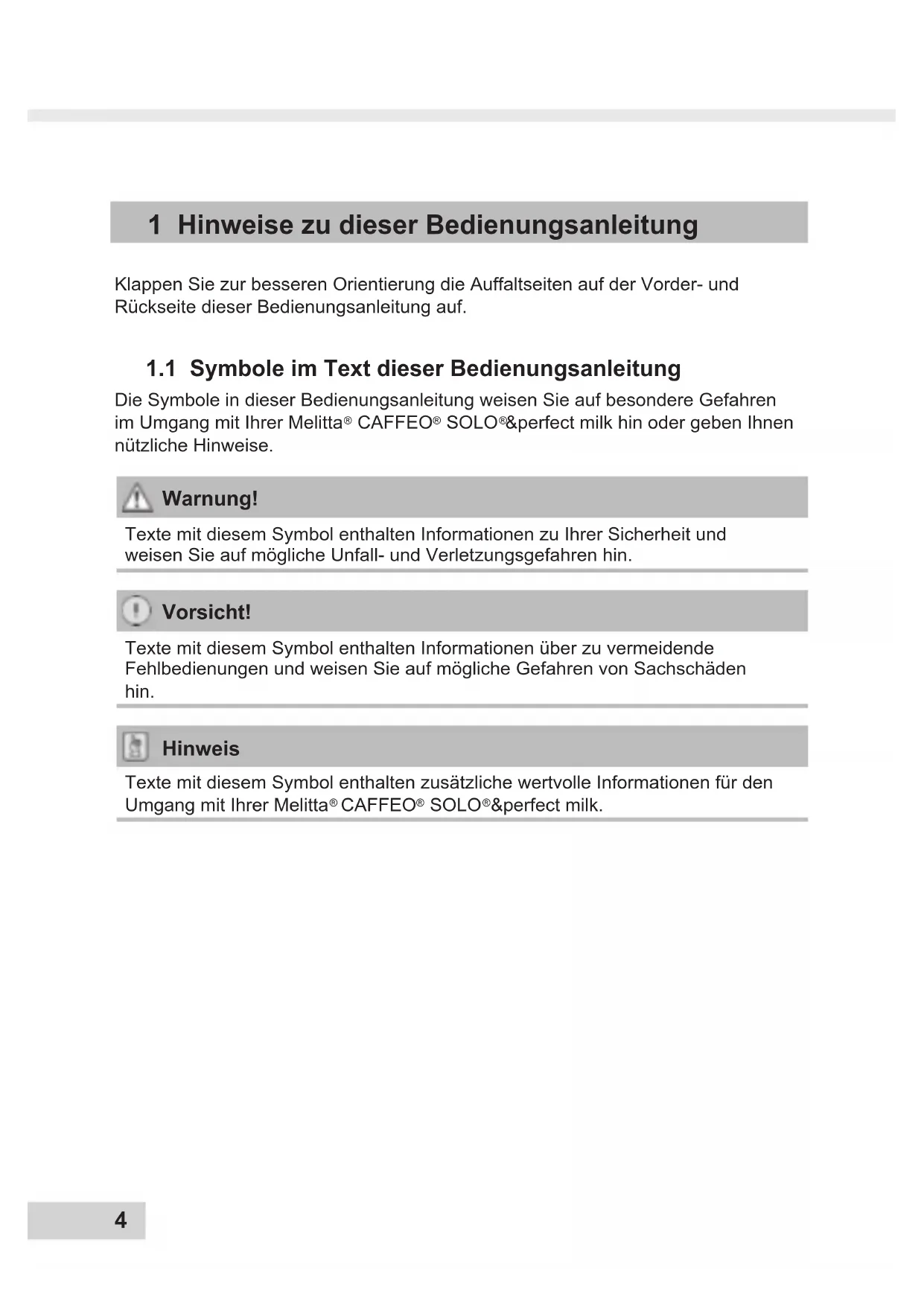 1 Hinweise zu dieser Bedienungsanleitung

Klappen Sie zur besseren Orientierung die Auffaltseiten auf der Vorder- und Rückseite dieser Bedienungsanleitung auf.

1.1 Symbole im Text dieser Bedienungsanleitung

Die Symbole in dieser Bedienungsanleitung weisen Sie auf besondere Gefahren im Umgang mit Ihrer Melitta® CAFFEO® SOLO®&perfect milk hin oder geben Ihnen nützliche Hinweise.

Warnung!

Texte mit diesem Symbol enthalten Informationen zu Ihrer Sicherheit und weisen Sie auf mögliche Unfall- und Verletzungsgefahren hin.

Vorsicht!

Texte mit diesem Symbol enthalten Informationen über zu vermeidende Fehlbedienungen und weisen Sie auf mögliche Gefahren von Sachschäden hin.

Hinweis

Texte mit diesem Symbol enthalten zusätzliche wertvolle Informationen für den Umgang mit Ihrer Melitta® CAFFEO® SOLO®&perfect milk.

4